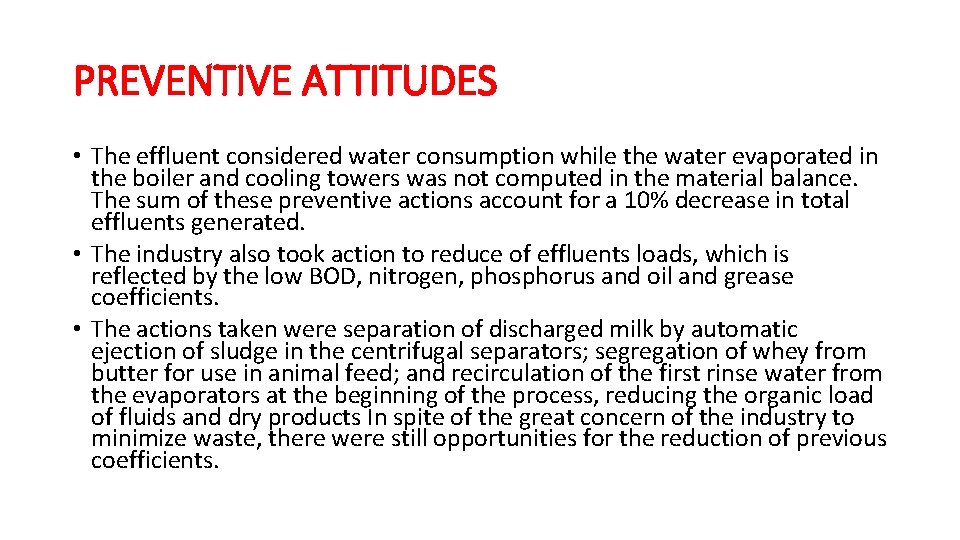 PREVENTIVE ATTITUDES

• The effluent considered water consumption while the water evaporated in the boiler and cooling towers was not computed in the material balance. The sum of these preventive actions account for a 10% decrease in total effluents generated.
• The industry also took action to reduce of effluents loads, which is reflected by the low BOD, nitrogen, phosphorus and oil and grease coefficients.
• The actions taken were separation of discharged milk by automatic ejection of sludge in the centrifugal separators; segregation of whey from butter for use in animal feed; and recirculation of the first rinse water from the evaporators at the beginning of the process, reducing the organic load of fluids and dry products In spite of the great concern of the industry to minimize waste, there were still opportunities for the reduction of previous coefficients.